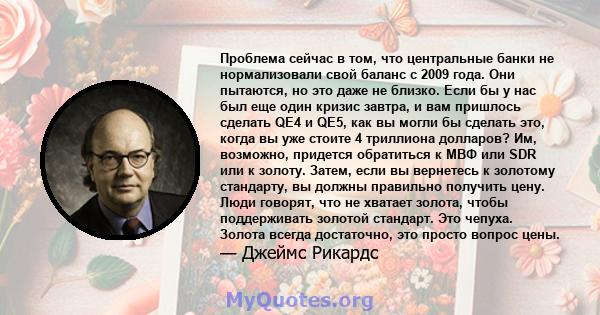 Проблема сейчас в том, что центральные банки не нормализовали свой баланс с 2009 года. Они пытаются, но это даже не близко. Если бы у нас был еще один кризис завтра, и вам пришлось сделать QE4 и QE5, как вы могли бы сделать это, когда вы уже стоите 4 триллиона долларов? Им, возможно, придется обратиться к МВФ или SDR или к золоту. Затем, если вы вернетесь к золотому стандарту, вы должны правильно получить цену. Люди говорят, что не хватает золота, чтобы поддерживать золотой стандарт. Это чепуха. Золота всегда достаточно, это просто вопрос цены.
— Джеймс Рикардс

MyQuotes.org